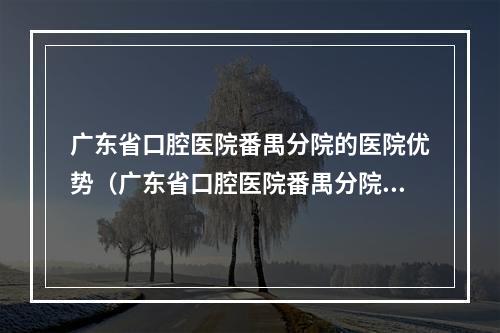 广东省口腔医院番禺分院的医院优势（广东省口腔医院番禺分院...